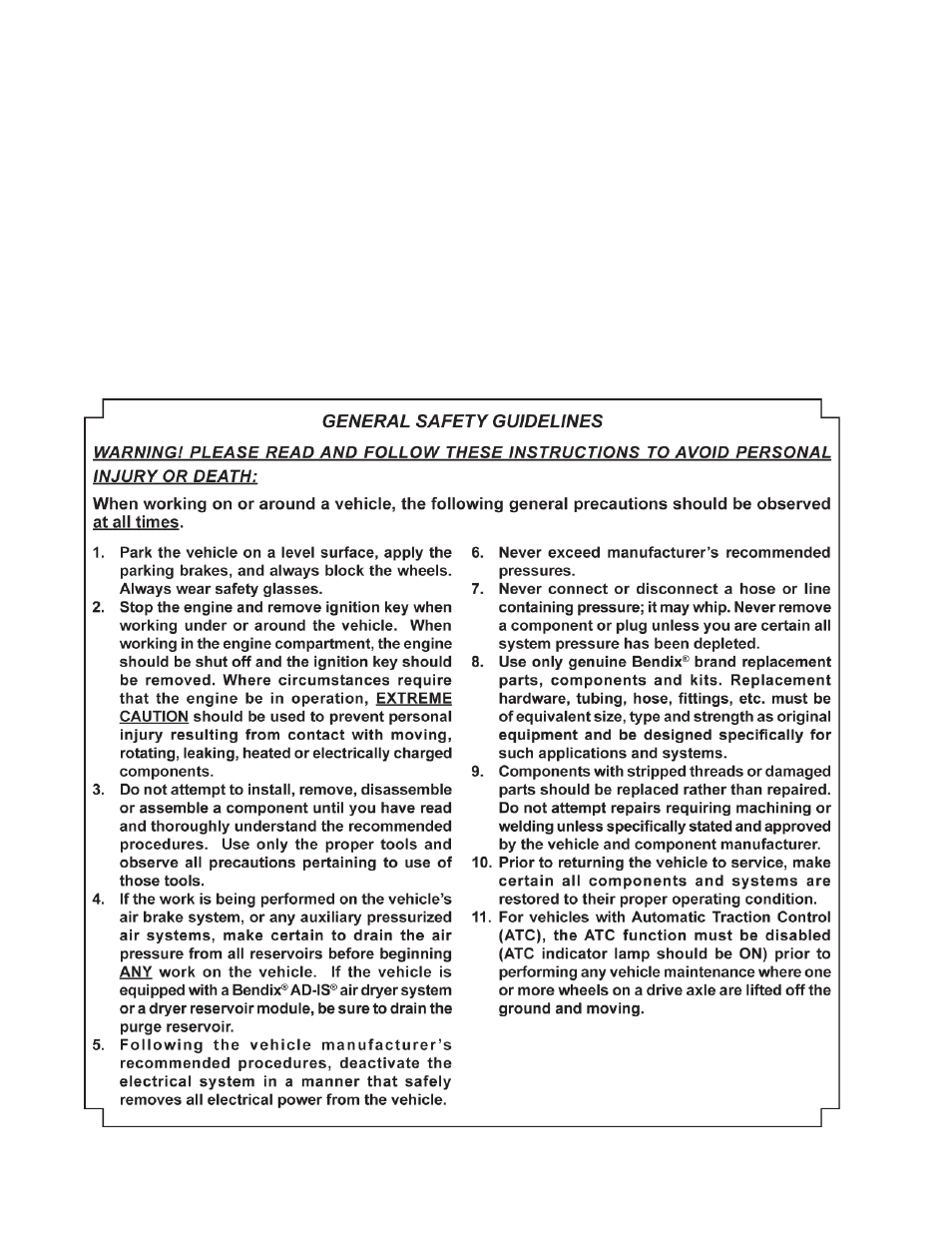 GENERAL SAFETY GUIDELINES

WARNING! PLEASE READ AND FOLLOW THESE INSTRUCTIONS TO AVOID PERSONAL INJURY OR DEATH:

When working on or around a vehicle, the following general precautions should be observed at all times.

1. Park the vehicle on a level surface, apply the parking brakes, and always block the wheels. Always wear safety glasses.
2. Stop the engine and remove ignition key when working under or around the vehicle. When working in the engine compartment, the engine should be shut off and the ignition key should be removed. Where circumstances require that the engine be in operation, EXTREME CAUTION should be used to prevent personal injury resulting from contact with moving, rotating, leaking, heated or electrically charged components.
3. Do not attempt to install, remove, disassemble or assemble a component until you have read and thoroughly understand the recommended procedures. Use only the proper tools and observe all precautions pertaining to use of those tools.
4. If the work is being performed on the vehicle's air brake system, or any auxiliary pressurized air systems, make certain to drain the air pressure from all reservoirs before beginning ANY work on the vehicle. If the vehicle is equipped with a Bendix® AD-IS® air dryer system or a dryer reservoir module, be sure to drain the purge reservoir.
5. Following the vehicle manufacturer's recommended procedures, deactivate the electrical system in a manner that safely removes all electrical power from the vehicle.
6. Never exceed manufacturer's recommended pressures.
7. Never connect or disconnect a hose or line containing pressure; it may whip. Never remove a component or plug unless you are certain all system pressure has been depleted.
8. Use only genuine Bendix® brand replacement parts, components and kits. Replacement hardware, tubing, hose, fittings, etc. must be of equivalent size, type and strength as original equipment and be designed specifically for such applications and systems.
9. Components with stripped threads or damaged parts should be replaced rather than repaired. Do not attempt repairs requiring machining or welding unless specifically stated and approved by the vehicle and component manufacturer.
10. Prior to returning the vehicle to service, make certain all components and systems are restored to their proper operating condition.
11. For vehicles with Automatic Traction Control (ATC), the ATC function must be disabled (ATC indicator lamp should be ON) prior to performing any vehicle maintenance where one or more wheels on a drive axle are lifted off the ground and moving.